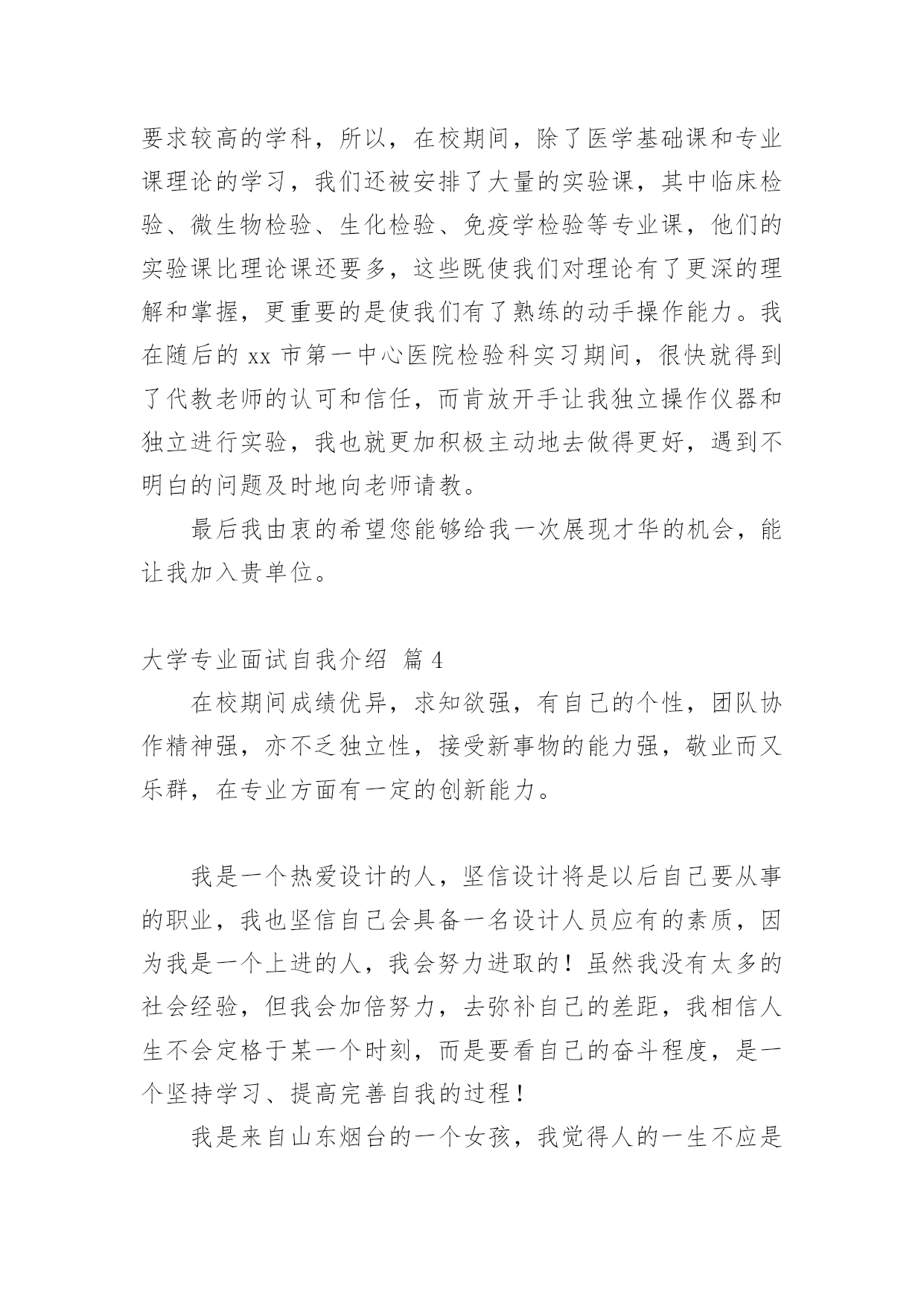 要求较高的学科，所以，在校期间，除了医学基础课和专业课理论的学习，我们还被安排了大量的实验课，其中临床检验、微生物检验、生化检验、免疫学检验等专业课，他们的实验课比理论课还要多，这些既使我们对理论有了更深的理解和掌握，更重要的是使我们有了熟练的动手操作能力。我在随后的 xx 市第一中心医院检验科实习期间，很快就得到了代教老师的认可和信任，而肯放开手让我独立操作仪器和独立进行实验，我也就更加积极主动地去做得更好，遇到不明白的问题及时地向老师请教。

最后我由衷的希望您能够给我一次展现才华的机会，能让我加入贵单位。

大学专业面试自我介绍 篇 4

在校期间成绩优异，求知欲强，有自己的个性，团队协作精神强，亦不乏独立性，接受新事物的能力强，敬业而又乐群，在专业方面有一定的创新能力。

我是一个热爱设计的人，坚信设计将是以后自己要从事的职业，我也坚信自己会具备一名设计人员应有的素质，因为我是一个上进的人，我会努力进取的！虽然我没有太多的社会经验，但我会加倍努力，去弥补自己的差距，我相信人生不会定格于某一个时刻，而是要看自己的奋斗程度，是一个坚持学习、提高完善自我的过程！

我是来自山东烟台的一个女孩，我觉得人的一生不应是